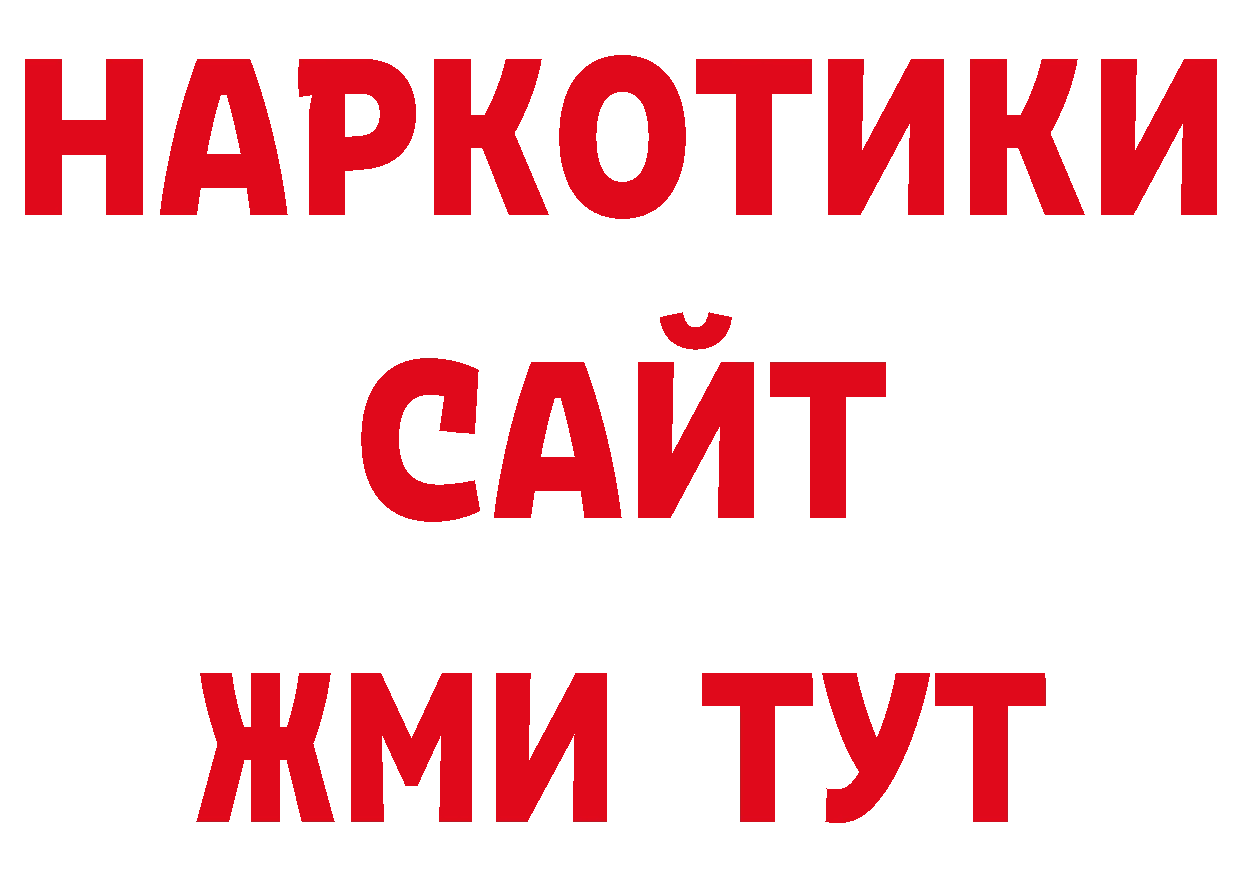 НАРКОТИКИ
САЙТ
ЖМИ ТУТ